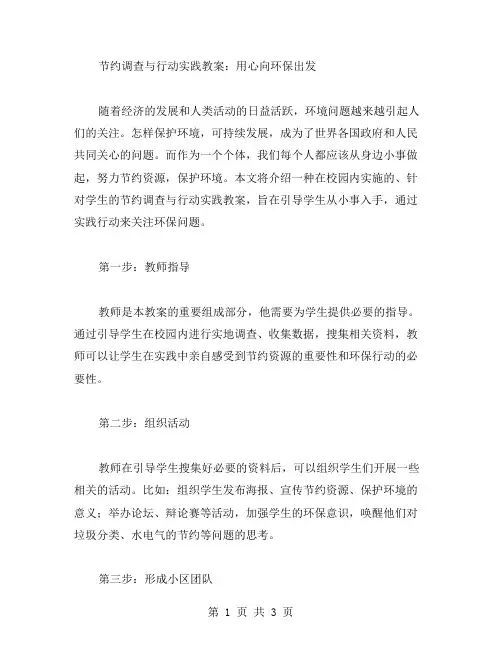 节约调查与行动实践教案：用心向环保出发

随着经济的发展和人类活动的日益活跃，环境问题越来越引起人们的关注。怎样保护环境，可持续发展，成为了世界各国政府和人民共同关心的问题。而作为一个个体，我们每个人都应该从身边小事做起，努力节约资源，保护环境。本文将介绍一种在校园内实施的、针对学生的节约调查与行动实践教案，旨在引导学生从小事入手，通过实践行动来关注环保问题。

第一步：教师指导

教师是本教案的重要组成部分，他需要为学生提供必要的指导。通过引导学生在校园内进行实地调查、收集数据，搜集相关资料，教师可以让学生在实践中亲自感受到节约资源的重要性和环保行动的必要性。

第二步：组织活动

教师在引导学生搜集好必要的资料后，可以组织学生们开展一些相关的活动。比如：组织学生发布海报、宣传节约资源、保护环境的意义；举办论坛、辩论赛等活动，加强学生的环保意识，唤醒他们对垃圾分类、水电气的节约等问题的思考。

第三步：形成小区团队

第 1 页 共 3 页